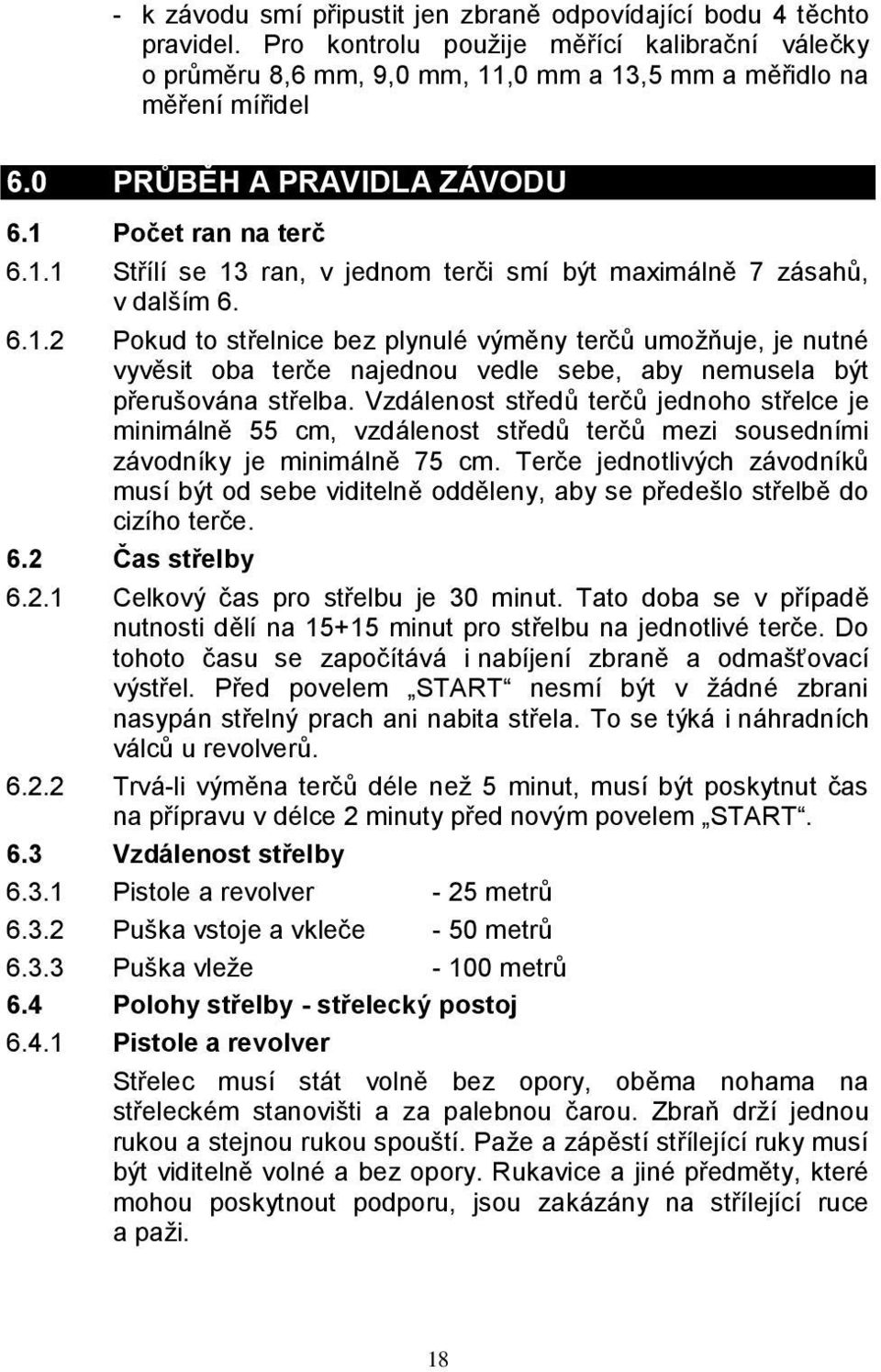 - k závodu smí připustit jen zbraně odpovídající bodu 4 těchto pravidel. Pro kontrolu použije měřící kalibrační válečky o průměru 8,6 mm, 9,0 mm, 11,0 mm a 13,5 mm a měřidlo na měření mířidel

6.0 PRŮBĚH A PRAVIDLA ZÁVODU

6.1 Počet ran na terč

6.1.1 Střílí se 13 ran, v jednom terči smí být maximálně 7 zásahů, v dalším 6.

6.1.2 Pokud to střelnice bez plynulé výměny terčů umožňuje, je nutné vyvěsit oba terče najednou vedle sebe, aby nemusela být přerušována střelba. Vzdálenost středů terčů jednoho střelce je minimálně 55 cm, vzdálenost středů terčů mezi sousedními závodníky je minimálně 75 cm. Terče jednotlivých závodníků musí být od sebe viditelně odděleny, aby se předešlo střelbě do cizího terče.

6.2 Čas střelby

6.2.1 Celkový čas pro střelbu je 30 minut. Tato doba se v případě nutnosti dělí na 15+15 minut pro střelbu na jednotlivé terče. Do tohoto času se započítává i nabíjení zbraně a odmašťovací výstřel. Před povelem „START“ nesmí být v žádné zbrani nasypán střelný prach ani nabita střela. To se týká i náhradních válců u revolverů.

6.2.2 Trvá-li výměna terčů déle než 5 minut, musí být poskytnut čas na přípravu v délce 2 minuty před novým povelem „START“.

6.3 Vzdálenost střelby

6.3.1 Pistole a revolver - 25 metrů

6.3.2 Puška vstoje a vkleče - 50 metrů

6.3.3 Puška vleže - 100 metrů

6.4 Polohy střelby - střelecký postoj

6.4.1 Pistole a revolver

Střelec musí stát volně bez opory, oběma nohama na střeleckém stanovišti a za palebnou čarou. Zbraň drží jednou rukou a stejnou rukou spouští. Paže a zápěstí střílející ruky musí být viditelně volné a bez opory. Rukavice a jiné předměty, které mohou poskytnout podporu, jsou zakázány na střílející ruce a paži.

18